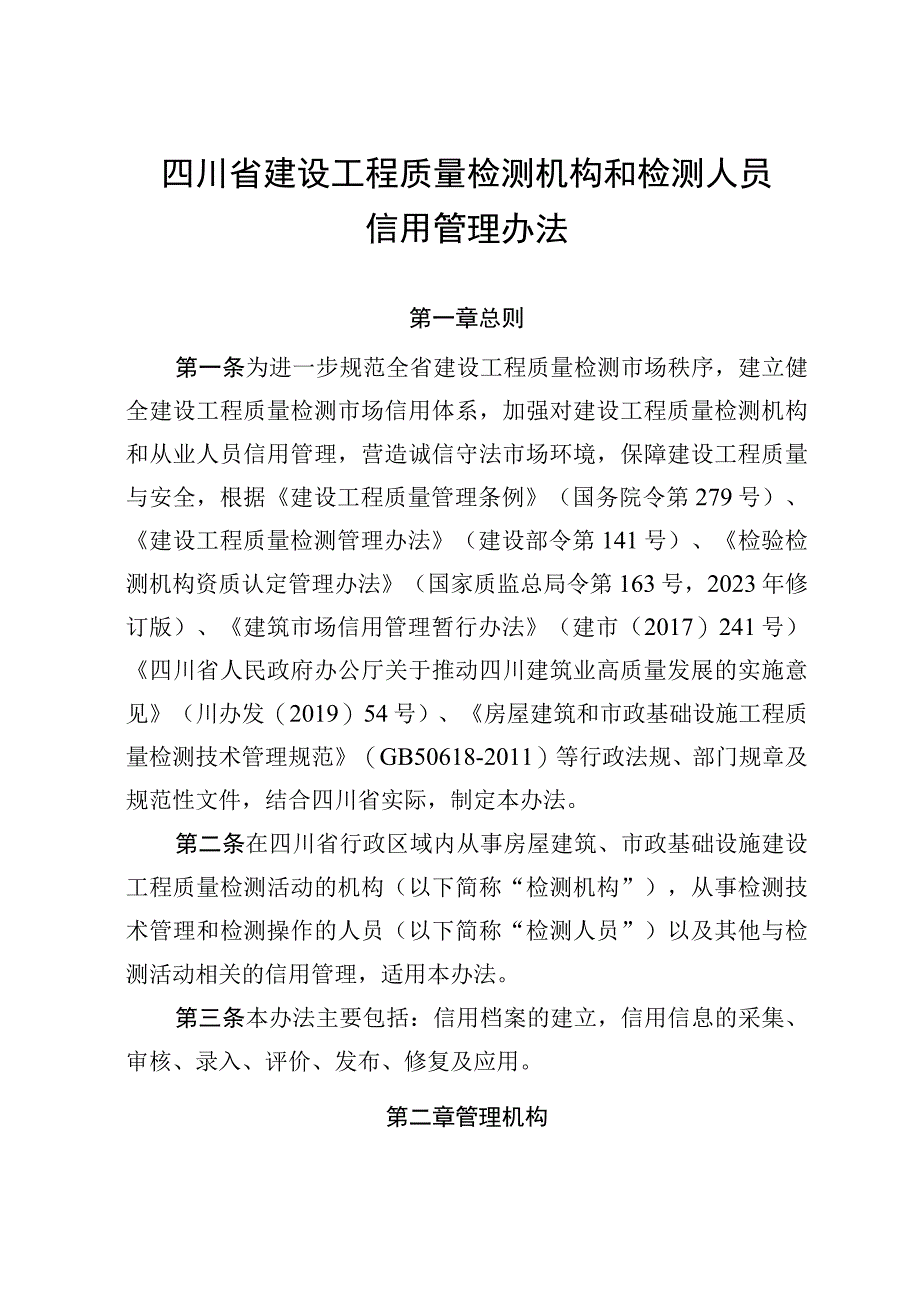 四川省建设工程质量检测机构和检测人员信用管理办法

第一章总则

第一条为进一步规范全省建设工程质量检测市场秩序，建立健全建设工程质量检测市场信用体系，加强对建设工程质量检测机构和从业人员信用管理，营造诚信守法市场环境，保障建设工程质量与安全，根据《建设工程质量管理条例》（国务院令第279号）、《建设工程质量检测管理办法》（建设部令第141号）、《检验检测机构资质认定管理办法》（国家质监总局令第163号，2023年修订版）、《建筑市场信用管理暂行办法》（建市（2017）241号）《四川省人民政府办公厅关于推动四川建筑业高质量发展的实施意见》（川办发（2019）54号）、《房屋建筑和市政基础设施工程质量检测技术管理规范》（GB50618-2011）等行政法规、部门规章及规范性文件，结合四川省实际，制定本办法。

第二条在四川省行政区域内从事房屋建筑、市政基础设施建设工程质量检测活动的机构（以下简称“检测机构”），从事检测技术管理和检测操作的人员（以下简称“检测人员”）以及其他与检测活动相关的信用管理，适用本办法。

第三条本办法主要包括：信用档案的建立，信用信息的采集、审核、录入、评价、发布、修复及应用。

第二章管理机构